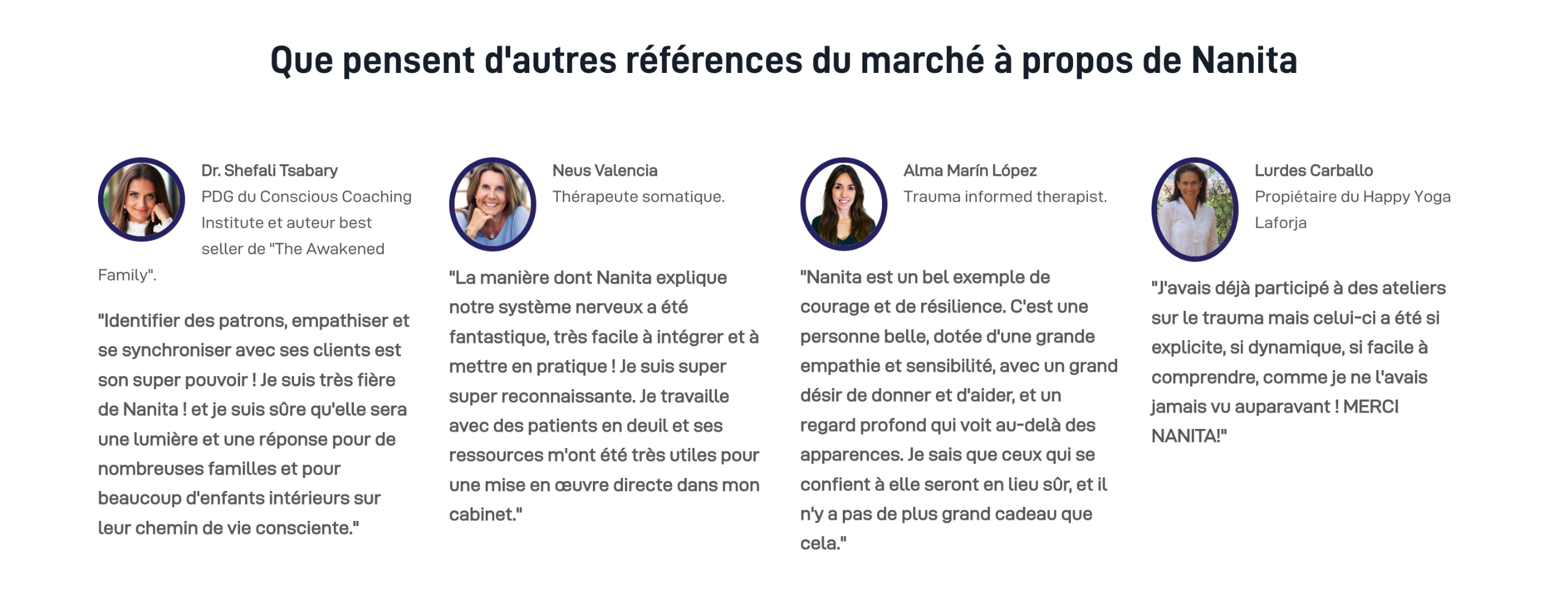 Que pensent d'autres références du marché à propos de Nanita

Dr. Shefali Tsabary
PDG du Conscious Coaching Institute et auteur best seller de "The Awakened Family".

"Identifier des patrons, empathiser et se synchroniser avec ses clients est son super pouvoir ! Je suis très fière de Nanita ! et je suis sûre qu'elle sera une lumière et une réponse pour de nombreuses familles et pour beaucoup d'enfants intérieurs sur leur chemin de vie consciente."

Neus Valencia
Thérapeute somatique.

"La manière dont Nanita explique notre système nerveux a été fantastique, très facile à intégrer et à mettre en pratique ! Je suis super super reconnaissante. Je travaille avec des patients en deuil et ses ressources m'ont été très utiles pour une mise en œuvre directe dans mon cabinet."

Alma Marín López
Trauma informed therapist.

"Nanita est un bel exemple de courage et de résilience. C'est une personne belle, dotée d'une grande empathie et sensibilité, avec un grand désir de donner et d'aider, et un regard profond qui voit au-delà des apparences. Je sais que ceux qui se confient à elle seront en lieu sûr, et il n'y a pas de plus grand cadeau que cela."

Lurdes Carballo
Propiétaire du Happy Yoga Laforja

"J'avais déjà participé à des ateliers sur le trauma mais celui-ci a été si explicite, si dynamique, si facile à comprendre, comme je ne l'avais jamais vu auparavant ! MERCI NANITA!"